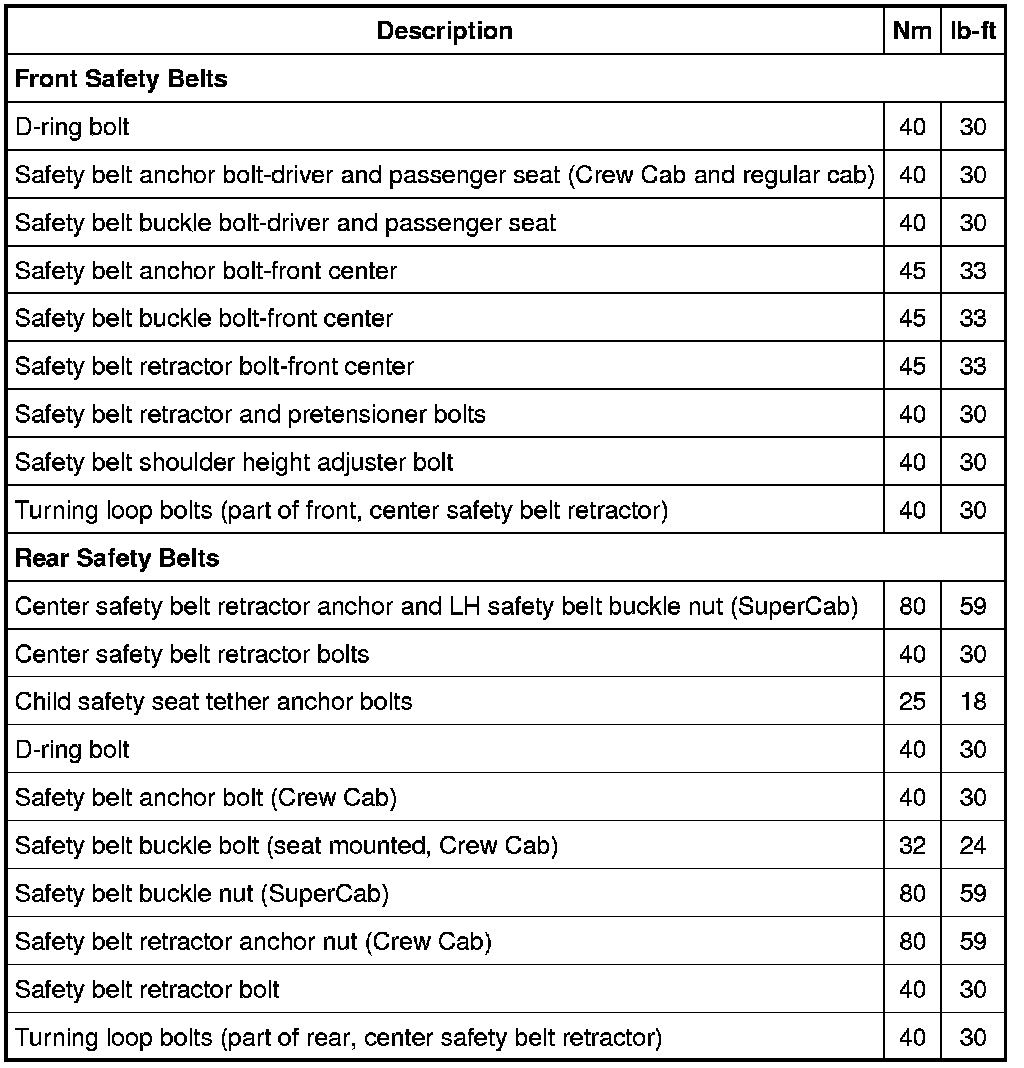 | Description | Nm | lb-ft |
|---|---|---|
| **Front Safety Belts** | | |
| D-ring bolt | 40 | 30 |
| Safety belt anchor bolt-driver and passenger seat (Crew Cab and regular cab) | 40 | 30 |
| Safety belt buckle bolt-driver and passenger seat | 40 | 30 |
| Safety belt anchor bolt-front center | 45 | 33 |
| Safety belt buckle bolt-front center | 45 | 33 |
| Safety belt retractor bolt-front center | 45 | 33 |
| Safety belt retractor and pretensioner bolts | 40 | 30 |
| Safety belt shoulder height adjuster bolt | 40 | 30 |
| Turning loop bolts (part of front, center safety belt retractor) | 40 | 30 |
| **Rear Safety Belts** | | |
| Center safety belt retractor anchor and LH safety belt buckle nut (SuperCab) | 80 | 59 |
| Center safety belt retractor bolts | 40 | 30 |
| Child safety seat tether anchor bolts | 25 | 18 |
| D-ring bolt | 40 | 30 |
| Safety belt anchor bolt (Crew Cab) | 40 | 30 |
| Safety belt buckle bolt (seat mounted, Crew Cab) | 32 | 24 |
| Safety belt buckle nut (SuperCab) | 80 | 59 |
| Safety belt retractor anchor nut (Crew Cab) | 80 | 59 |
| Safety belt retractor bolt | 40 | 30 |
| Turning loop bolts (part of rear, center safety belt retractor) | 40 | 30 |